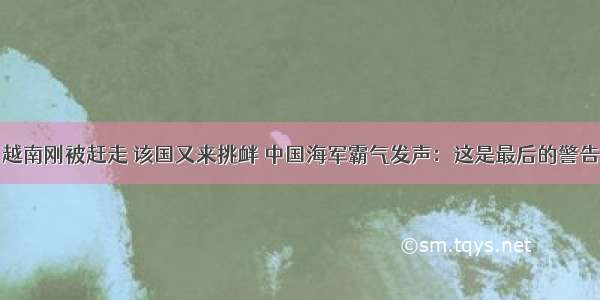 越南刚被赶走 该国又来挑衅 中国海军霸气发声：这是最后的警告

©sm.tqys.net